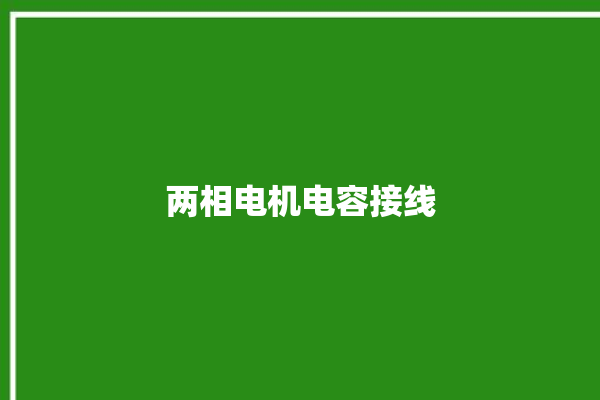 两相电机电容接线